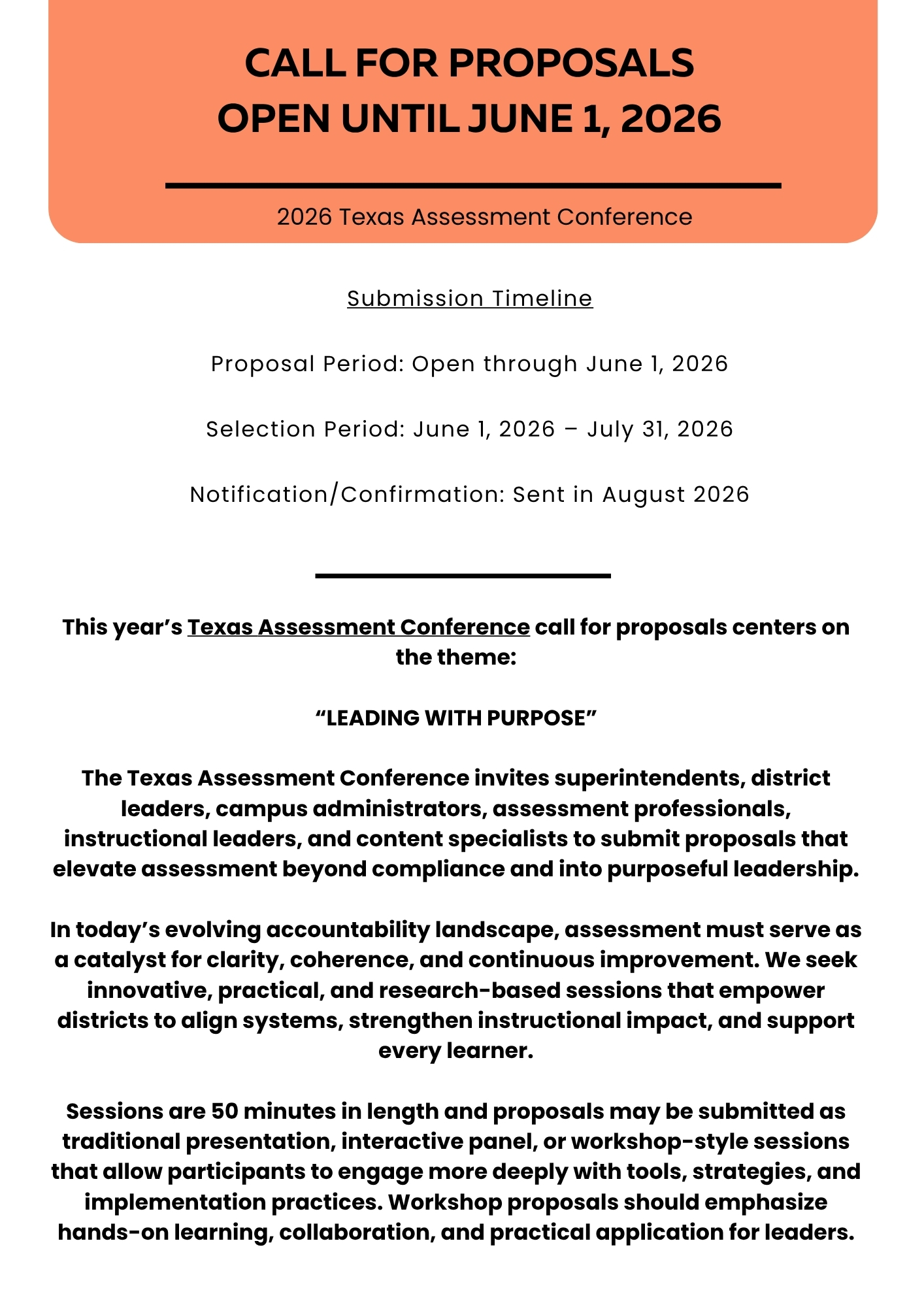 CALL FOR PROPOSALS
OPEN UNTIL JUNE 1, 2026

2026 Texas Assessment Conference

Submission Timeline

Proposal Period: Open through June 1, 2026

Selection Period: June 1, 2026 – July 31, 2026

Notification/Confirmation: Sent in August 2026

This year's Texas Assessment Conference call for proposals centers on the theme:

"LEADING WITH PURPOSE"

The Texas Assessment Conference invites superintendents, district leaders, campus administrators, assessment professionals, instructional leaders, and content specialists to submit proposals that elevate assessment beyond compliance and into purposeful leadership.

In today's evolving accountability landscape, assessment must serve as a catalyst for clarity, coherence, and continuous improvement. We seek innovative, practical, and research-based sessions that empower districts to align systems, strengthen instructional impact, and support every learner.

Sessions are 50 minutes in length and proposals may be submitted as traditional presentation, interactive panel, or workshop-style sessions that allow participants to engage more deeply with tools, strategies, and implementation practices. Workshop proposals should emphasize hands-on learning, collaboration, and practical application for leaders.